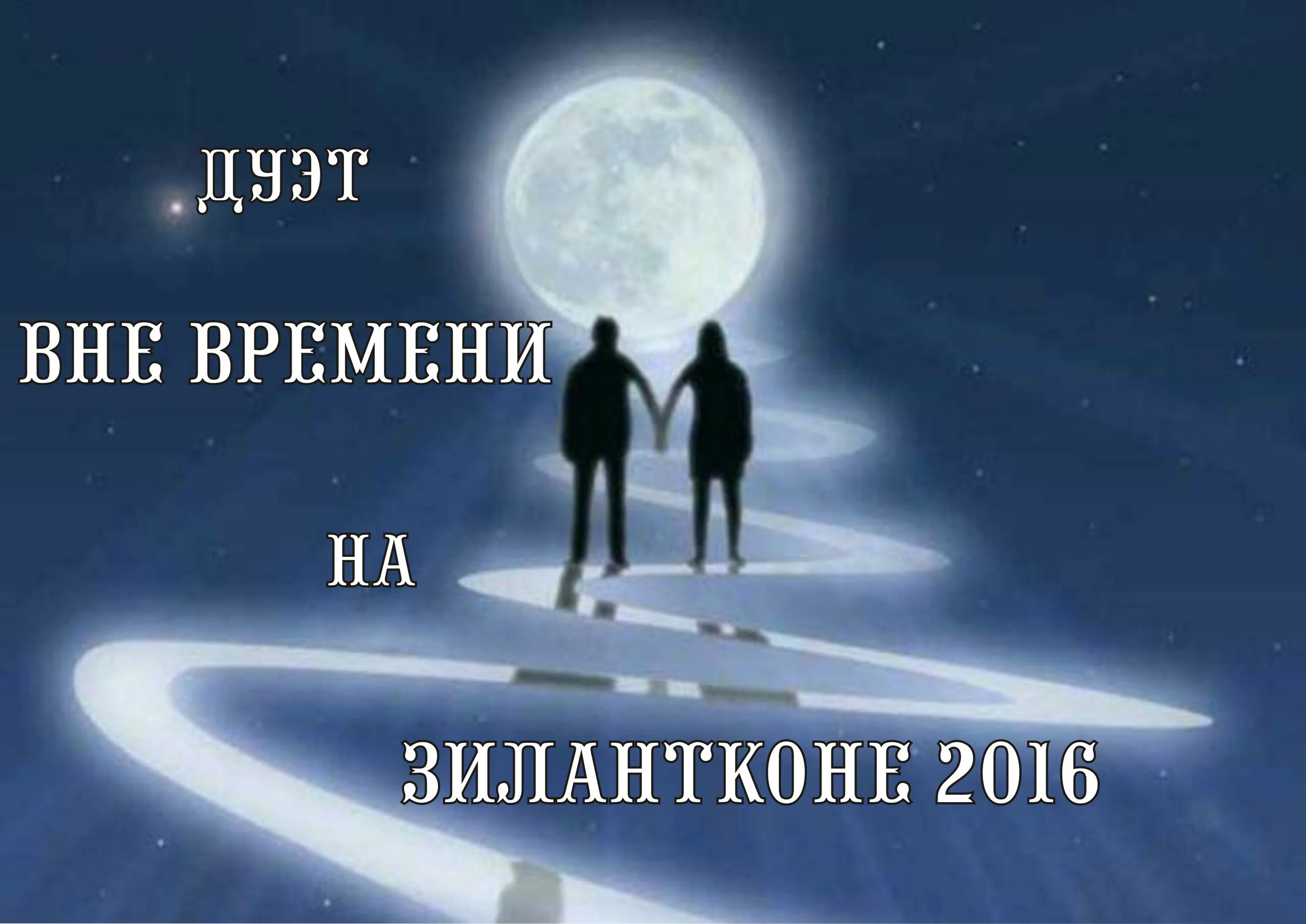 ДУЭТ

ВНЕ ВРЕМЕНИ

НА

ЗИЛАНТКОНЕ 2016